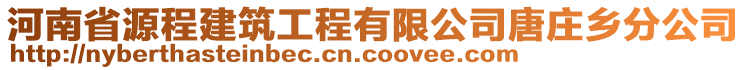 河南省源程建筑工程有限公司唐庄乡分公司
http://nyberthasteinbec.cn.coovee.com